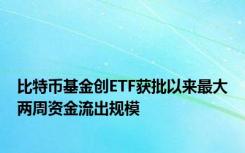 比特币基金创ETF获批以来最大两周资金流出规模